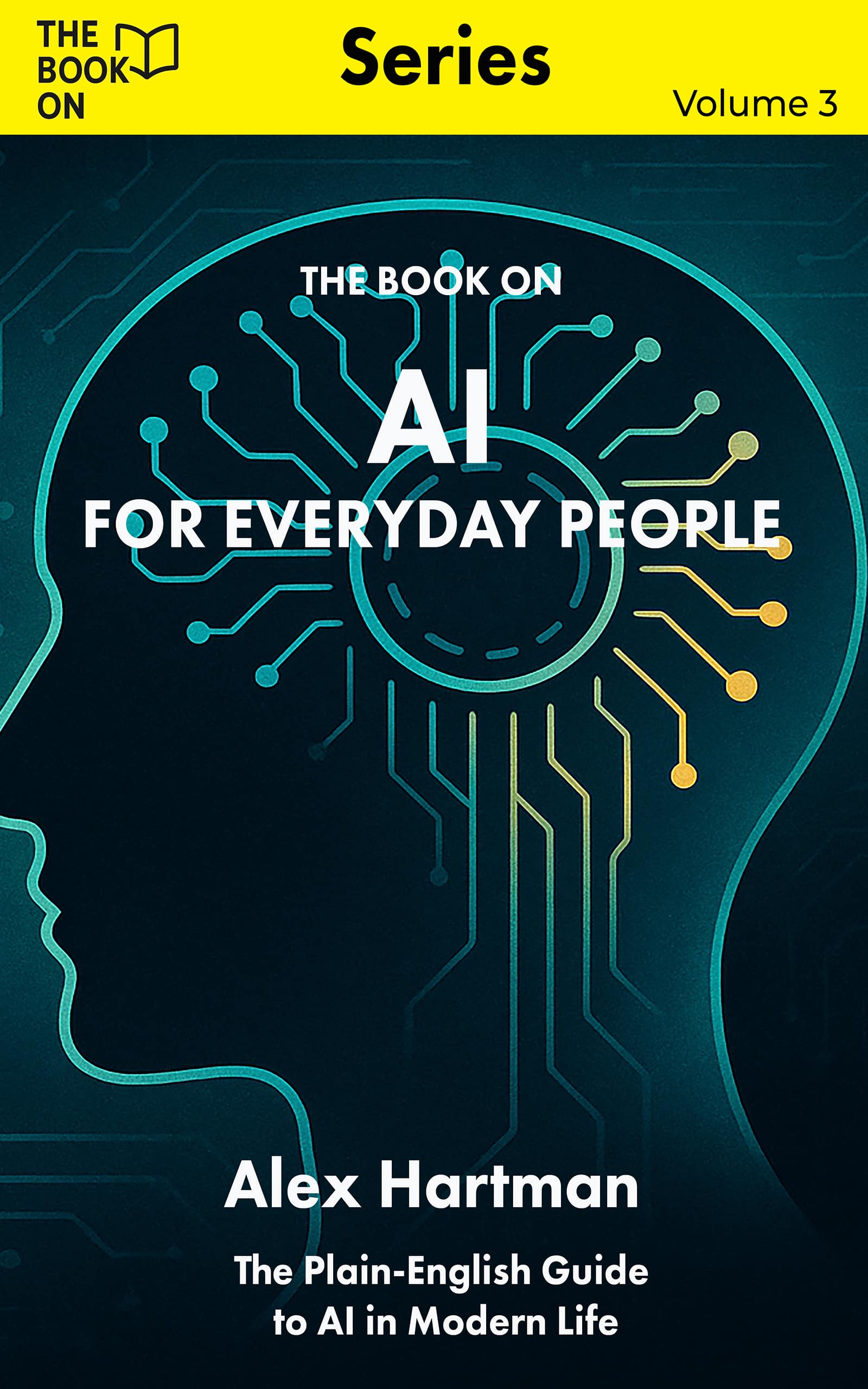 THE BOOK ON

Series

Volume 3

THE BOOK ON

AI

FOR EVERYDAY PEOPLE

Alex Hartman

The Plain-English Guide to AI in Modern Life